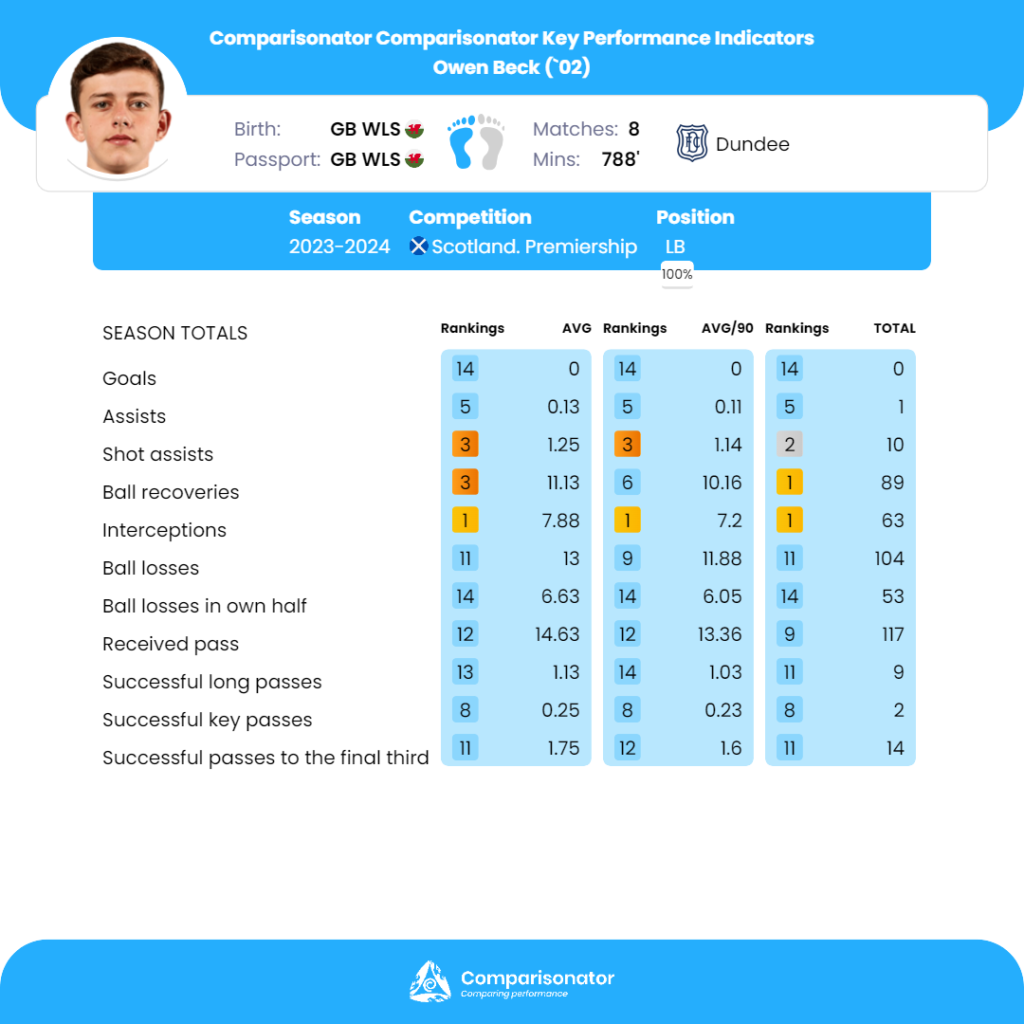 Comparisonator Comparisonator Key Performance Indicators
Owen Beck (`02)

Birth: GB WLS
Passport: GB WLS
Matches: 8
Mins: 788'
Dundee

| Season | Competition | Position |
|---|---|---|
| 2023-2024 | Scotland. Premiership | LB |

100%

| SEASON TOTALS | Rankings | AVG | Rankings | AVG/90 | Rankings | TOTAL |
|---|---|---|---|---|---|---|
| Goals | 14 | 0 | 14 | 0 | 14 | 0 |
| Assists | 5 | 0.13 | 5 | 0.11 | 5 | 1 |
| Shot assists | 3 | 1.25 | 3 | 1.14 | 2 | 10 |
| Ball recoveries | 3 | 11.13 | 6 | 10.16 | 1 | 89 |
| Interceptions | 1 | 7.88 | 1 | 7.2 | 1 | 63 |
| Ball losses | 11 | 13 | 9 | 11.88 | 11 | 104 |
| Ball losses in own half | 14 | 6.63 | 14 | 6.05 | 14 | 53 |
| Received pass | 12 | 14.63 | 12 | 13.36 | 9 | 117 |
| Successful long passes | 13 | 1.13 | 14 | 1.03 | 11 | 9 |
| Successful key passes | 8 | 0.25 | 8 | 0.23 | 8 | 2 |
| Successful passes to the final third | 11 | 1.75 | 12 | 1.6 | 11 | 14 |

Comparisonator
Comparing performance